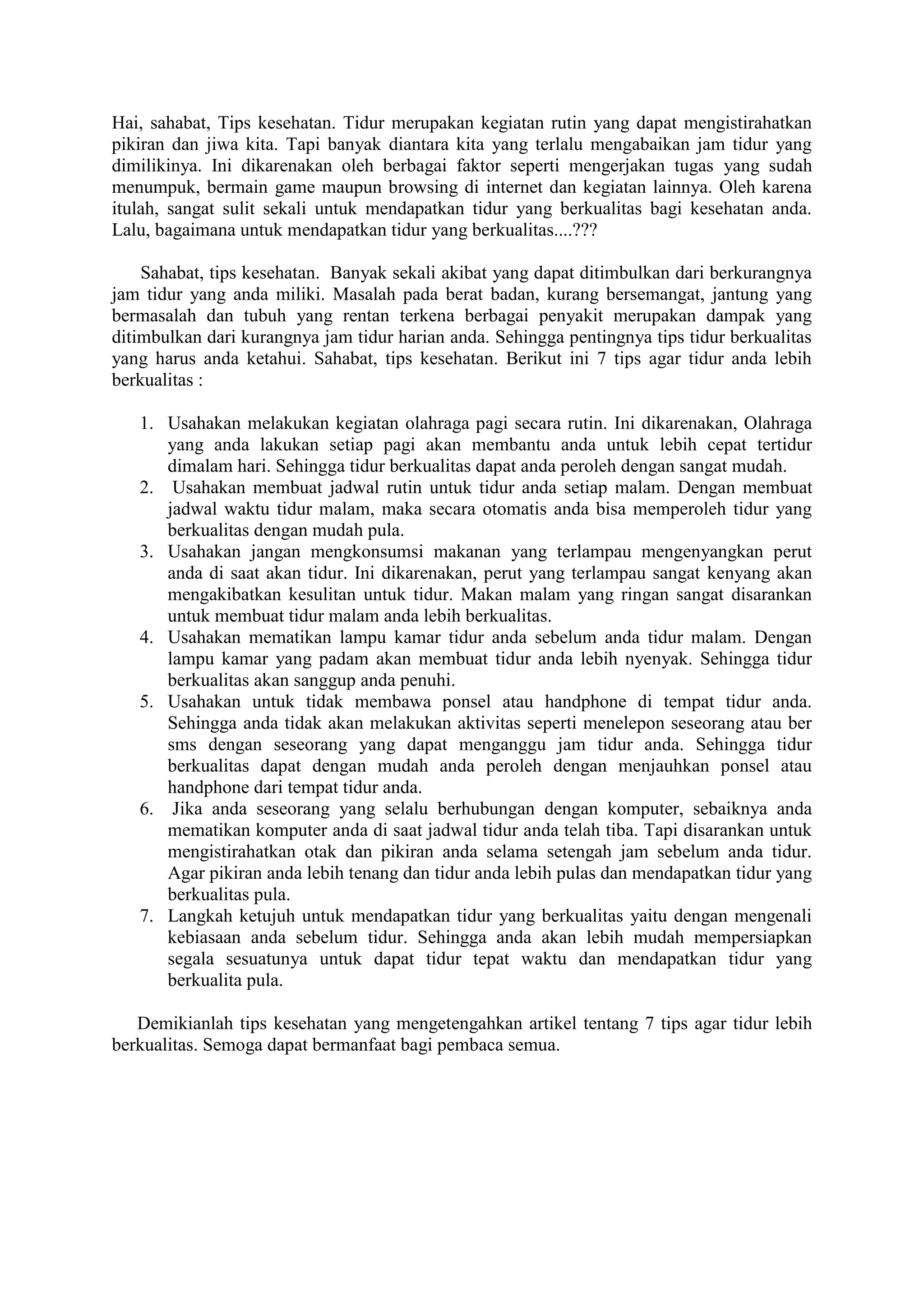 Hai, sahabat, Tips kesehatan. Tidur merupakan kegiatan rutin yang dapat mengistirahatkan pikiran dan jiwa kita. Tapi banyak diantara kita yang terlalu mengabaikan jam tidur yang dimilikinya. Ini dikarenakan oleh berbagai faktor seperti mengerjakan tugas yang sudah menumpuk, bermain game maupun browsing di internet dan kegiatan lainnya. Oleh karena itulah, sangat sulit sekali untuk mendapatkan tidur yang berkualitas bagi kesehatan anda. Lalu, bagaimana untuk mendapatkan tidur yang berkualitas....???

Sahabat, tips kesehatan. Banyak sekali akibat yang dapat ditimbulkan dari berkurangnya jam tidur yang anda miliki. Masalah pada berat badan, kurang bersemangat, jantung yang bermasalah dan tubuh yang rentan terkena berbagai penyakit merupakan dampak yang ditimbulkan dari kurangnya jam tidur harian anda. Sehingga pentingnya tips tidur berkualitas yang harus anda ketahui. Sahabat, tips kesehatan. Berikut ini 7 tips agar tidur anda lebih berkualitas :

1. Usahakan melakukan kegiatan olahraga pagi secara rutin. Ini dikarenakan, Olahraga yang anda lakukan setiap pagi akan membantu anda untuk lebih cepat tertidur dimalam hari. Sehingga tidur berkualitas dapat anda peroleh dengan sangat mudah.
2. Usahakan membuat jadwal rutin untuk tidur anda setiap malam. Dengan membuat jadwal waktu tidur malam, maka secara otomatis anda bisa memperoleh tidur yang berkualitas dengan mudah pula.
3. Usahakan jangan mengkonsumsi makanan yang terlampau mengenyangkan perut anda di saat akan tidur. Ini dikarenakan, perut yang terlampau sangat kenyang akan mengakibatkan kesulitan untuk tidur. Makan malam yang ringan sangat disarankan untuk membuat tidur malam anda lebih berkualitas.
4. Usahakan mematikan lampu kamar tidur anda sebelum anda tidur malam. Dengan lampu kamar yang padam akan membuat tidur anda lebih nyenyak. Sehingga tidur berkualitas akan sanggup anda penuhi.
5. Usahakan untuk tidak membawa ponsel atau handphone di tempat tidur anda. Sehingga anda tidak akan melakukan aktivitas seperti menelepon seseorang atau ber sms dengan seseorang yang dapat menganggu jam tidur anda. Sehingga tidur berkualitas dapat dengan mudah anda peroleh dengan menjauhkan ponsel atau handphone dari tempat tidur anda.
6. Jika anda seseorang yang selalu berhubungan dengan komputer, sebaiknya anda mematikan komputer anda di saat jadwal tidur anda telah tiba. Tapi disarankan untuk mengistirahatkan otak dan pikiran anda selama setengah jam sebelum anda tidur. Agar pikiran anda lebih tenang dan tidur anda lebih pulas dan mendapatkan tidur yang berkualitas pula.
7. Langkah ketujuh untuk mendapatkan tidur yang berkualitas yaitu dengan mengenali kebiasaan anda sebelum tidur. Sehingga anda akan lebih mudah mempersiapkan segala sesuatunya untuk dapat tidur tepat waktu dan mendapatkan tidur yang berkualita pula.

Demikianlah tips kesehatan yang mengetengahkan artikel tentang 7 tips agar tidur lebih berkualitas. Semoga dapat bermanfaat bagi pembaca semua.